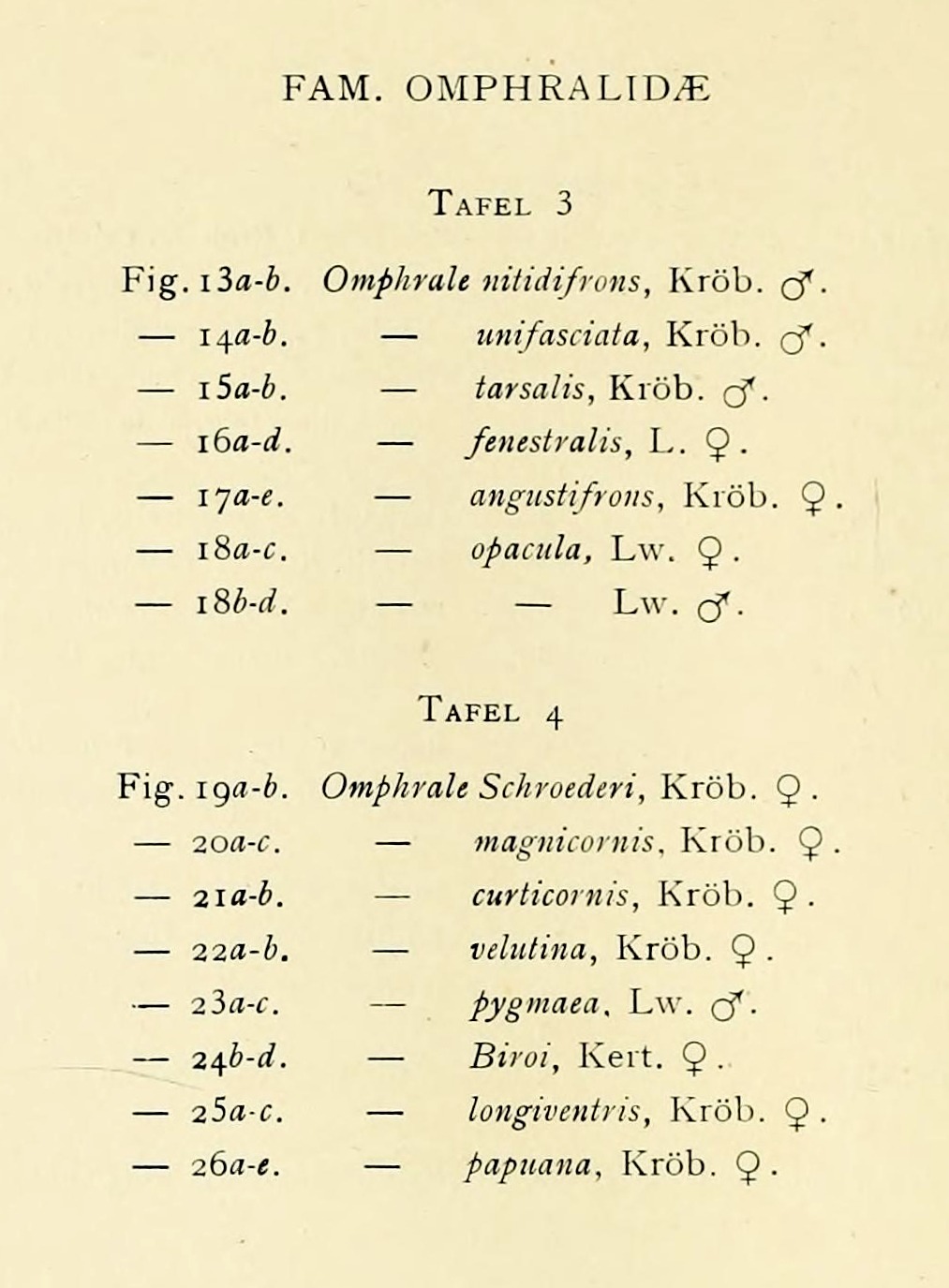 FAM. OMPHRALIDÆ

TAFEL 3

Fig. 13a-b. Omphrale nitidifrons, Kröb. ♂.
— 14a-b. — unifasciata, Kröb. ♂.
— 15a-b. — tarsalis, Kröb. ♂.
— 16a-d. — fenestralis, L. ♀.
— 17a-e. — angustifrons, Kröb. ♀.
— 18a-c. — opacula, Lw. ♀.
— 18b-d. — — Lw. ♂.

TAFEL 4

Fig. 19a-b. Omphrale Schroederi, Kröb. ♀.
— 20a-c. — magnicornis, Kröb. ♀.
— 21a-b. — curticornis, Kröb. ♀.
— 22a-b. — velutina, Kröb. ♀.
— 23a-c. — pygmaea, Lw. ♂.
— 24b-d. — Biroi, Kert. ♀.
— 25a-c. — longiventris, Kröb. ♀.
— 26a-e. — papuana, Kröb. ♀.